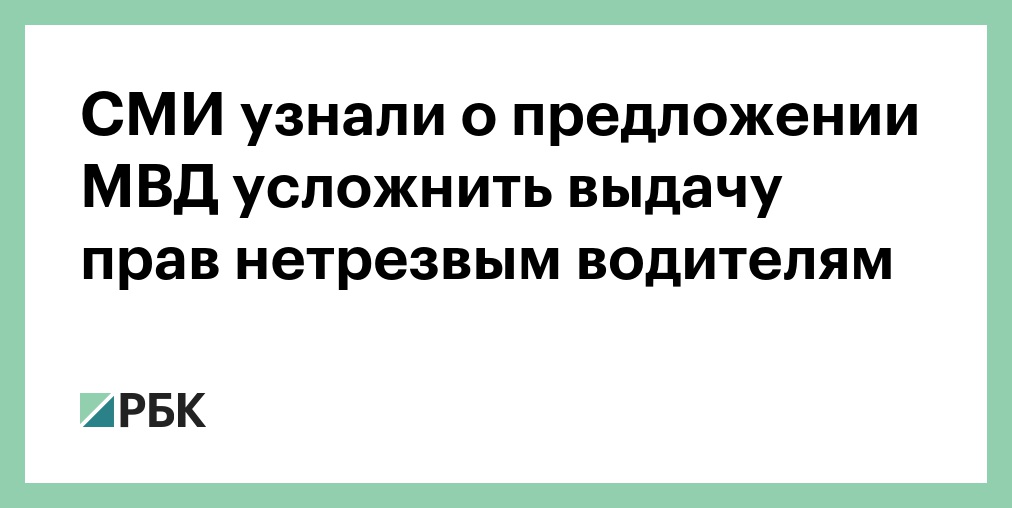 СМИ узнали о предложении МВД усложнить выдачу прав нетрезвым водителям

РБК